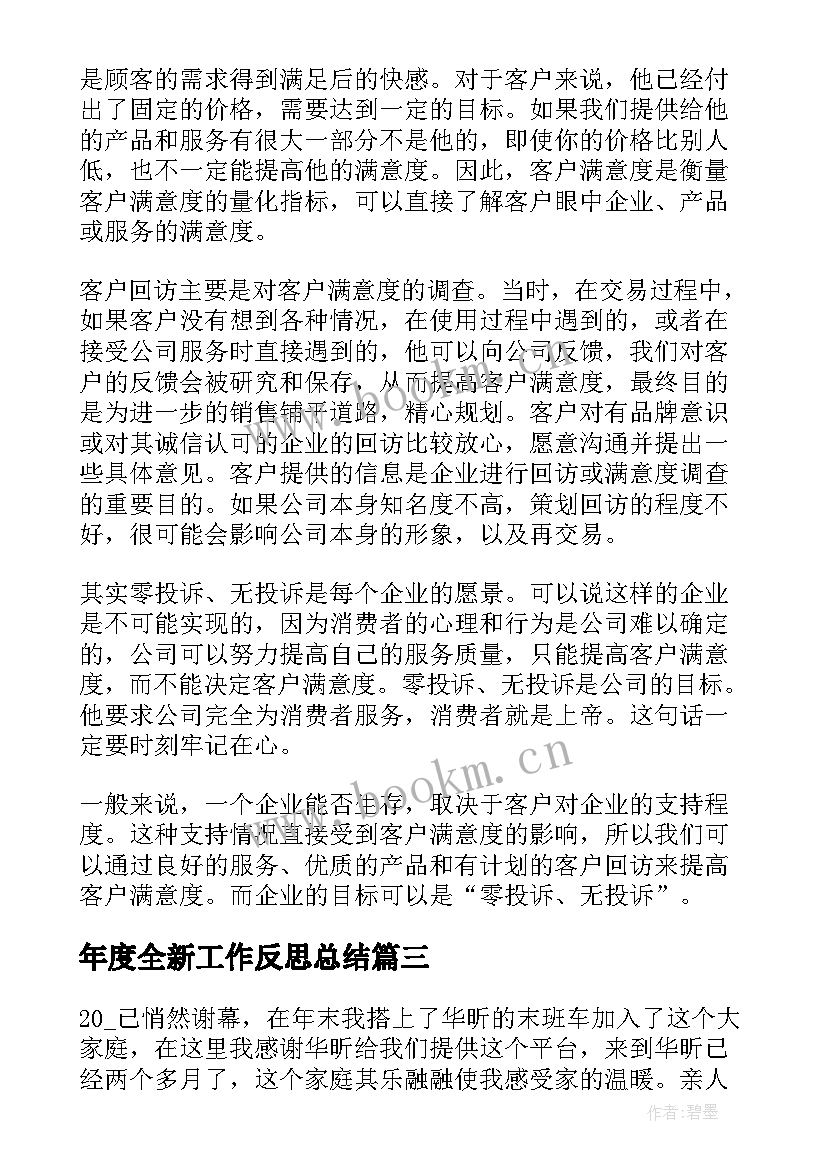 是顾客的需求得到满足后的快感。对于客户来说，他已经付出了固定的价格，需要达到一定的目标。如果我们提供给他的产品和服务有很大一部分不是他的，即使你的价格比别人低，也不一定能提高他的满意度。因此，客户满意度是衡量客户满意度的量化指标，可以直接了解客户眼中企业、产品或服务的满意度。

客户回访主要是对客户满意度的调查。当时，在交易过程中，如果客户没有想到各种情况，在使用过程中遇到的，或者在接受公司服务时直接遇到的，他可以向公司反馈，我们对客户的反馈会被研究和保存，从而提高客户满意度，最终目的是为进一步的销售铺平道路，精心规划。客户对有品牌意识或对其诚信认可的企业的回访比较放心，愿意沟通并提出一些具体意见。客户提供的信息是企业进行回访或满意度调查的重要目的。如果公司本身知名度不高，策划回访的程度不好，很可能会影响公司本身的形象，以及再交易。

其实零投诉、无投诉是每个企业的愿景。可以说这样的企业是不可能实现的，因为消费者的心理和行为是公司难以确定的，公司可以努力提高自己的服务质量，只能提高客户满意度，而不能决定客户满意度。零投诉、无投诉是公司的目标。他要求公司完全为消费者服务，消费者就是上帝。这句话一定要时刻牢记在心。

一般来说，一个企业能否生存，取决于客户对企业的支持程度。这种支持情况直接受到客户满意度的影响，所以我们可以通过良好的服务、优质的产品和有计划的客户回访来提高客户满意度。而企业的目标可以是“零投诉、无投诉”。

年度全新工作反思总结篇三

20_已悄然谢幕，在年末我搭上了华昕的末班车加入了这个大家庭，在这里我感谢华昕给我们提供这个平台，来到华昕已经两个多月了，这个家庭其乐融融使我感受家的温暖。亲人

www.bookm.cn

作者:碧墨